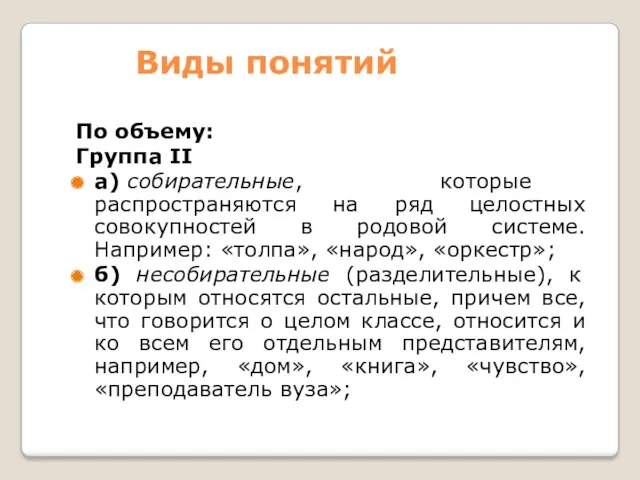 Виды понятий

По объему:
Группа II

а) собирательные, которые распространяются на ряд целостных совокупностей в родовой системе. Например: «толпа», «народ», «оркестр»;

б) несобирательные (разделительные), к которым относятся остальные, причем все, что говорится о целом классе, относится и ко всем его отдельным представителям, например, «дом», «книга», «чувство», «преподаватель вуза»;